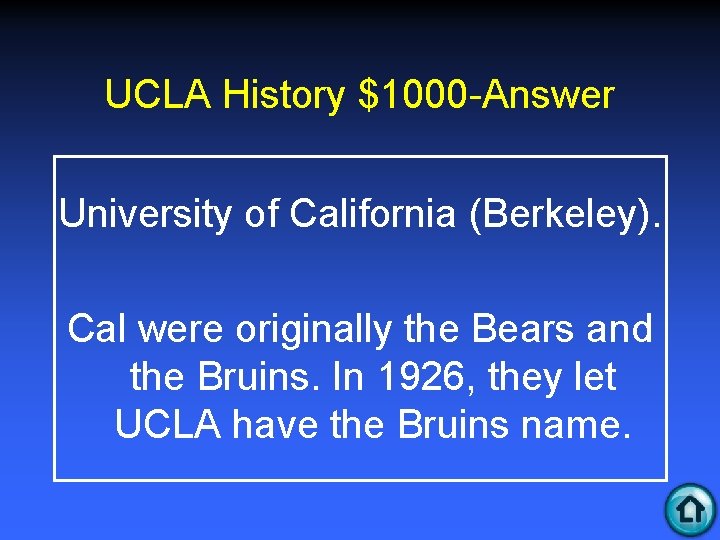 UCLA History \$1000-Answer

University of California (Berkeley).

Cal were originally the Bears and the Bruins. In 1926, they let UCLA have the Bruins name.